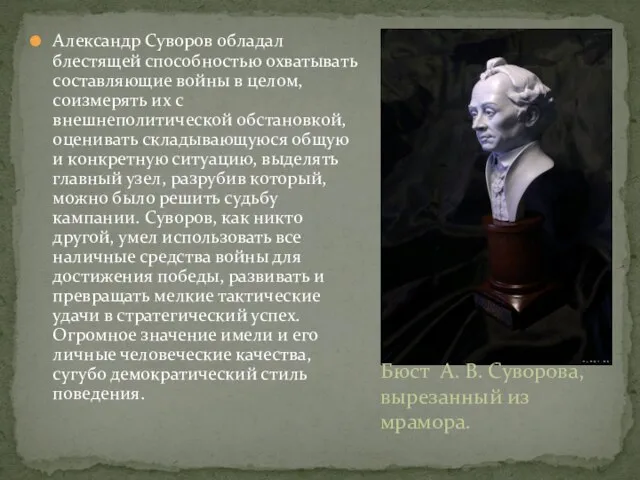 Александр Суворов обладал блестящей способностью охватывать составляющие войны в целом, соизмерять их с внешнеполитической обстановкой, оценивать складывающуюся общую и конкретную ситуацию, выделять главный узел, разрубив который, можно было решить судьбу кампании. Суворов, как никто другой, умел использовать все наличные средства войны для достижения победы, развивать и превращать мелкие тактические удачи в стратегический успех. Огромное значение имели и его личные человеческие качества, сугубо демократический стиль поведения.

Бюст А. В. Суворова, вырезанный из мрамора.